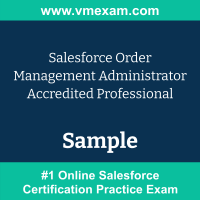 www.vmexam.com

Salesforce Order Management Administrator Accredited Professional

Sample

#1 Online Salesforce Certification Practice Exam